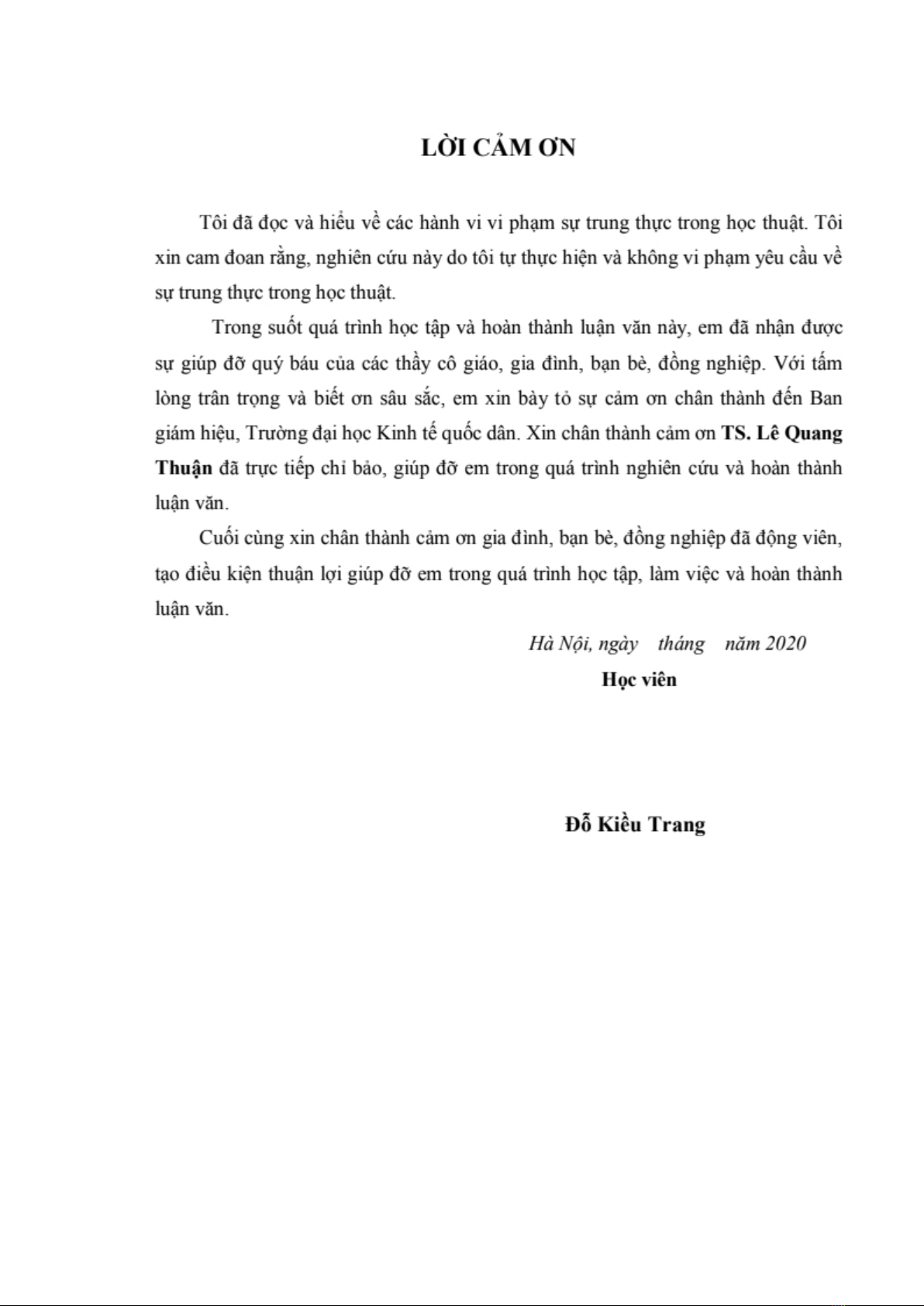 LỜI CẢM ƠN

Tôi đã đọc và hiểu về các hành vi vi phạm sự trung thực trong học thuật. Tôi xin cam đoan rằng, nghiên cứu này do tôi tự thực hiện và không vi phạm yêu cầu về sự trung thực trong học thuật.

Trong suốt quá trình học tập và hoàn thành luận văn này, em đã nhận được sự giúp đỡ quý báu của các thầy cô giáo, gia đình, bạn bè, đồng nghiệp. Với tấm lòng trân trọng và biết ơn sâu sắc, em xin bày tỏ sự cảm ơn chân thành đến Ban giám hiệu, Trường đại học Kinh tế quốc dân. Xin chân thành cảm ơn TS. Lê Quang Thuận đã trực tiếp chỉ bảo, giúp đỡ em trong quá trình nghiên cứu và hoàn thành luận văn.

Cuối cùng xin chân thành cảm ơn gia đình, bạn bè, đồng nghiệp đã động viên, tạo điều kiện thuận lợi giúp đỡ em trong quá trình học tập, làm việc và hoàn thành luận văn.

Hà Nội, ngày tháng năm 2020
Học viên

Đỗ Kiều Trang